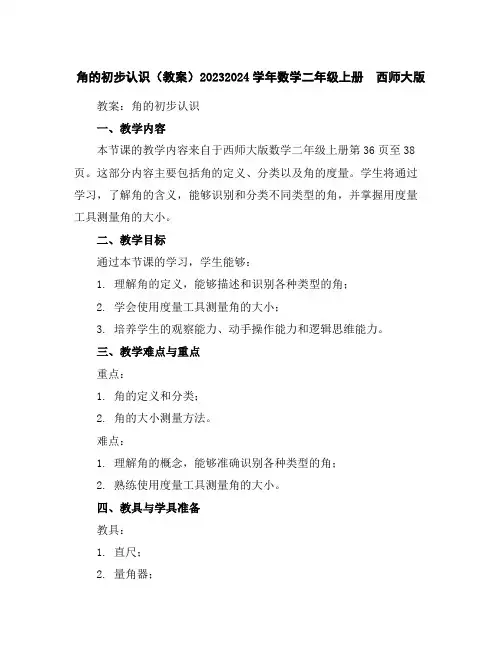 角的初步认识（教案）20232024 学年数学二年级上册　西师大版

教案：角的初步认识

一、教学内容

本节课的教学内容来自于西师大版数学二年级上册第 36 页至 38 页。这部分内容主要包括角的定义、分类以及角的度量。学生将通过学习，了解角的含义，能够识别和分类不同类型的角，并掌握用度量工具测量角的大小。

二、教学目标

通过本节课的学习，学生能够：

1. 理解角的定义，能够描述和识别各种类型的角；

2. 学会使用度量工具测量角的大小；

3. 培养学生的观察能力、动手操作能力和逻辑思维能力。

三、教学难点与重点

重点：

1. 角的定义和分类；

2. 角的大小测量方法。

难点：

1. 理解角的概念，能够准确识别各种类型的角；

2. 熟练使用度量工具测量角的大小。

四、教具与学具准备

教具：

1. 直尺；

2. 量角器；